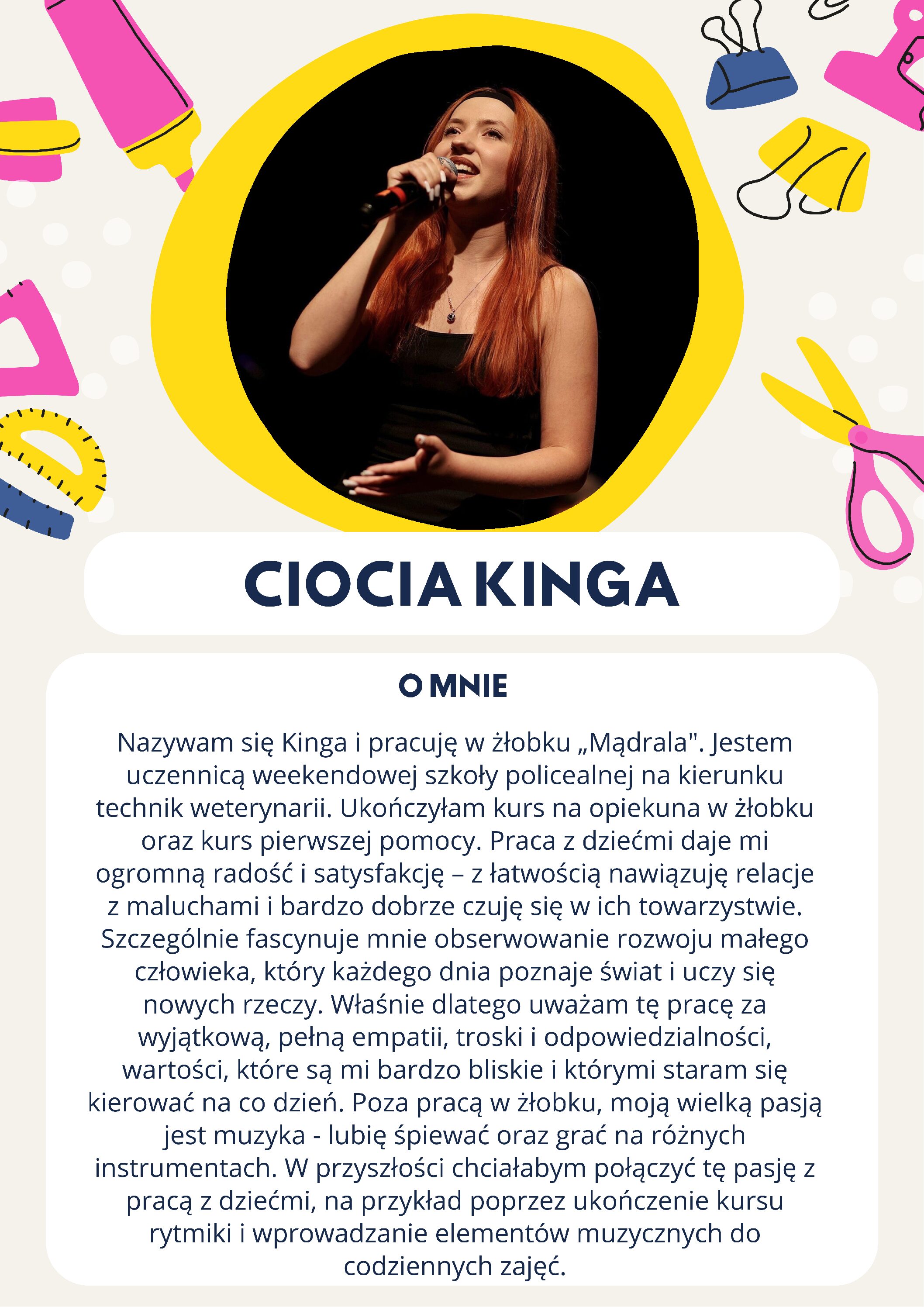 CIOCIA KINGA

O MNIE

Nazywam się Kinga i pracuję w żłobku „Mądrala". Jestem uczennicą weekendowej szkoły policealnej na kierunku technik weterynarii. Ukończyłam kurs na opiekuna w żłobku oraz kurs pierwszej pomocy. Praca z dziećmi daje mi ogromną radość i satysfakcję – z łatwością nawiązuję relacje z maluchami i bardzo dobrze czuję się w ich towarzystwie. Szczególnie fascynuje mnie obserwowanie rozwoju małego człowieka, który każdego dnia poznaje świat i uczy się nowych rzeczy. Właśnie dlatego uważam tę pracę za wyjątkową, pełną empatii, troski i odpowiedzialności, wartości, które są mi bardzo bliskie i którymi staram się kierować na co dzień. Poza pracą w żłobku, moją wielką pasją jest muzyka - lubię śpiewać oraz grać na różnych instrumentach. W przyszłości chciałabym połączyć tę pasję z pracą z dziećmi, na przykład poprzez ukończenie kursu rytmiki i wprowadzanie elementów muzycznych do codziennych zajęć.